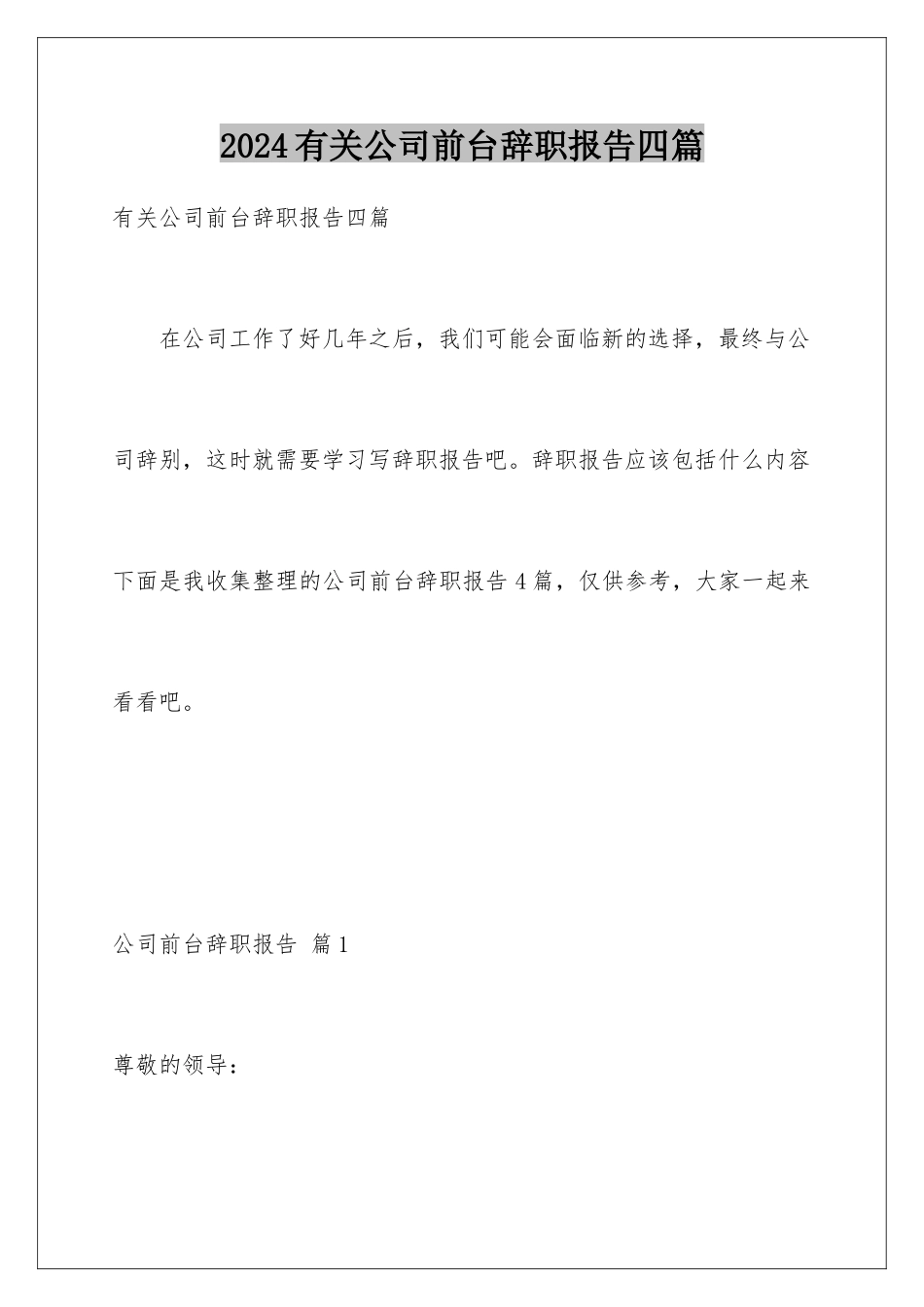 2024有关公司前台辞职报告四篇

有关公司前台辞职报告四篇

在公司工作了好几年之后，我们可能会面临新的选择，最终与公司辞别，这时就需要学习写辞职报告吧。辞职报告应该包括什么内容下面是我收集整理的公司前台辞职报告4篇，仅供参考，大家一起来看看吧。

公司前台辞职报告 篇1

尊敬的领导：